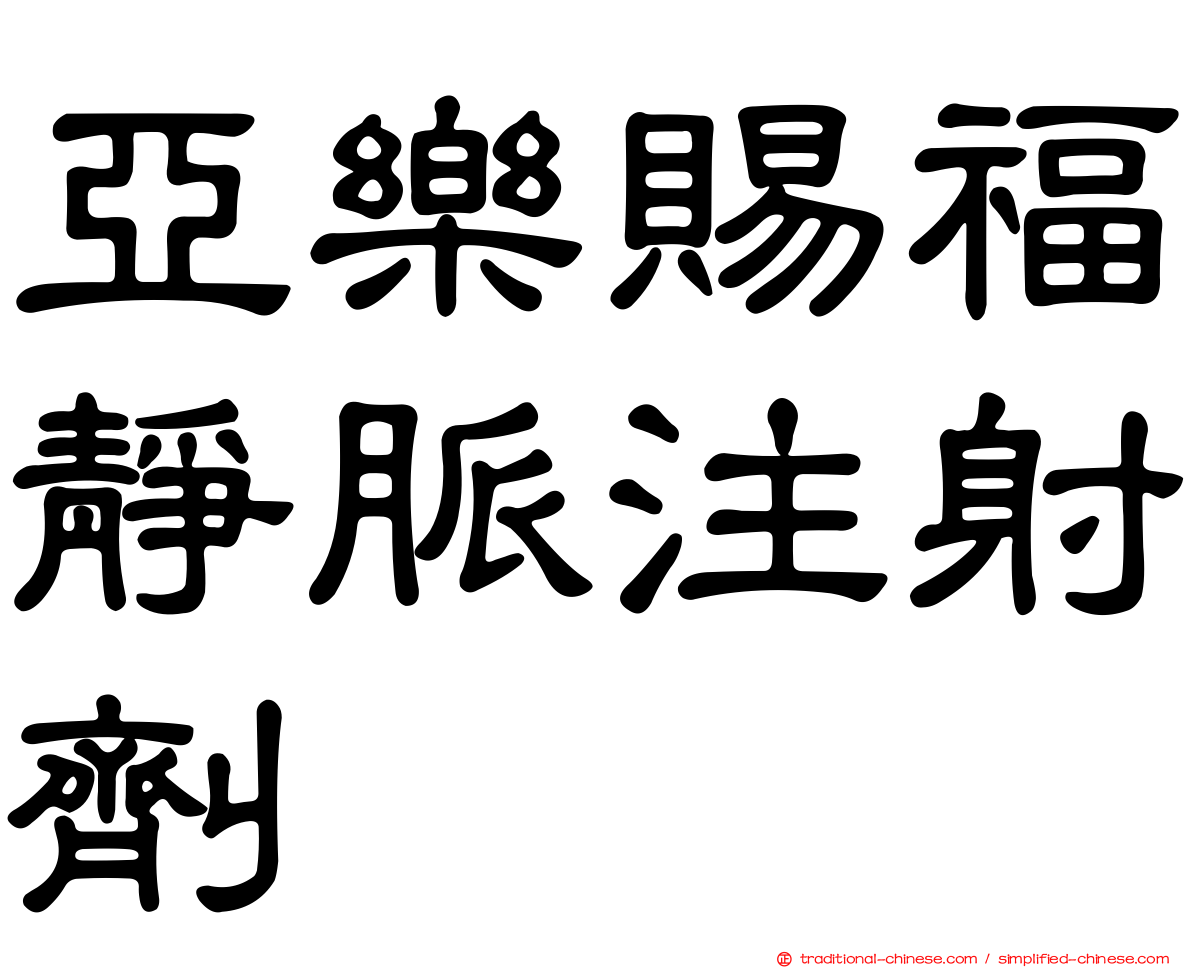 亞樂賜福靜脈注射劑

traditional-chinese.com / simplified-chinese.com